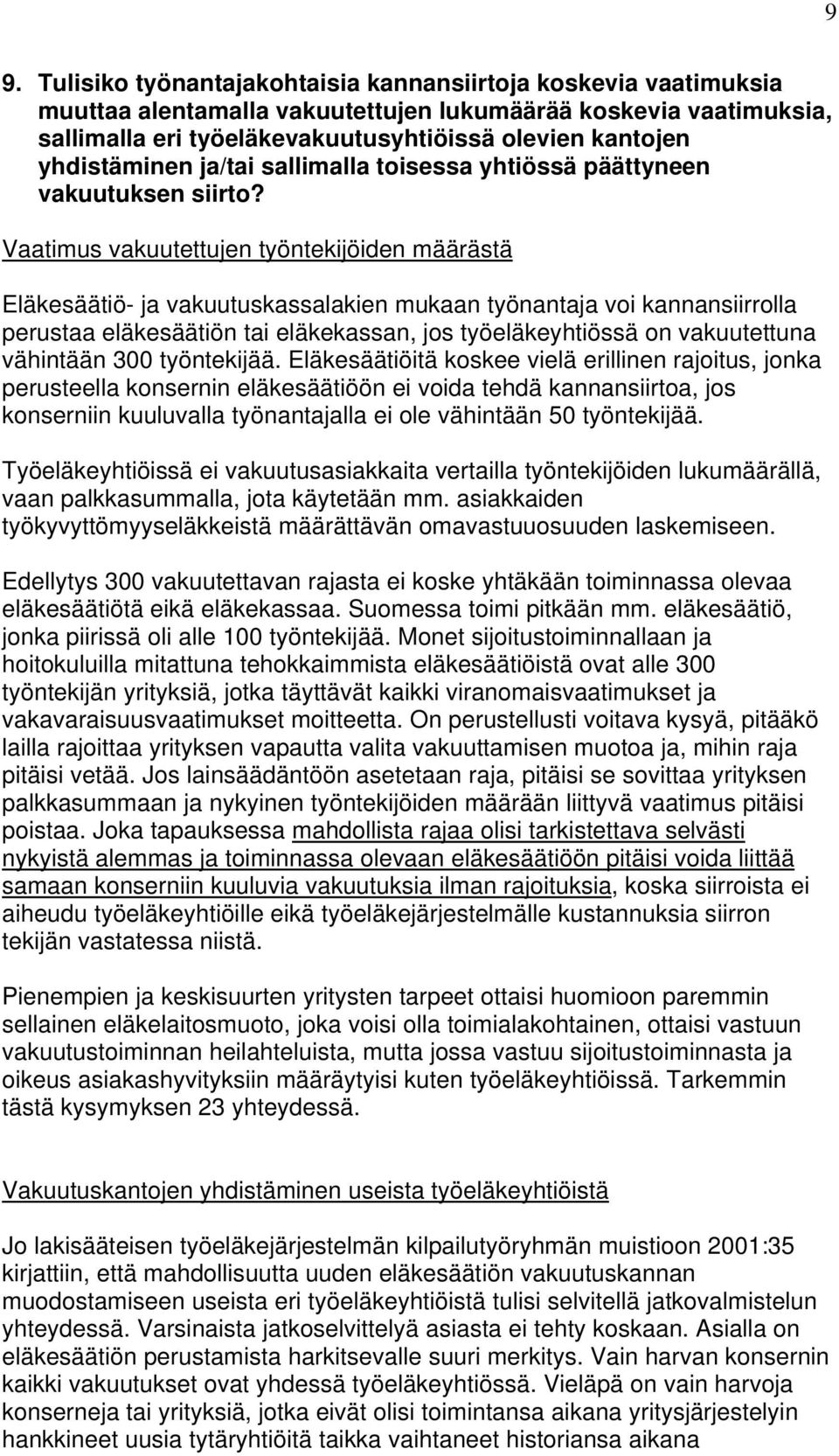 9

9. Tulisiko työnantajakohtaisia kannansiirtoja koskevia vaatimuksia muuttaa alentamalla vakuutettujen lukumäärää koskevia vaatimuksia, sallimalla eri työeläkevakuutusyhtiöissä olevien kantojen yhdistäminen ja/tai sallimalla toisessa yhtiössä päättyneen vakuutuksen siirto?

Vaatimus vakuutettujen työntekijöiden määrästä

Eläkesäätiö- ja vakuutuskassalakien mukaan työnantaja voi kannansiirrolla perustaa eläkesäätiön tai eläkekassan, jos työeläkeyhtiössä on vakuutettuna vähintään 300 työntekijää. Eläkesäätiöitä koskee vielä erillinen rajoitus, jonka perusteella konsernin eläkesäätiöön ei voida tehdä kannansiirtoa, jos konserniin kuuluvalla työnantajalla ei ole vähintään 50 työntekijää.

Työeläkeyhtiöissä ei vakuutusasiakkaita vertailla työntekijöiden lukumäärällä, vaan palkkasummalla, jota käytetään mm. asiakkaiden työkyvyttömyyseläkkeistä määrättävän omavastuuosuuden laskemiseen.

Edellytys 300 vakuutettavan rajasta ei koske yhtäkään toiminnassa olevaa eläkesäätiötä eikä eläkekassaa. Suomessa toimi pitkään mm. eläkesäätiö, jonka piirissä oli alle 100 työntekijää. Monet sijoitustoiminnallaan ja hoitokuluilla mitattuna tehokkaimmista eläkesäätiöistä ovat alle 300 työntekijän yrityksiä, jotka täyttävät kaikki viranomaisvaatimukset ja vakavaraisuusvaatimukset moitteetta. On perustellusti voitava kysyä, pitääkö lailla rajoittaa yrityksen vapautta valita vakuuttamisen muotoa ja, mihin raja pitäisi vetää. Jos lainsäädäntöön asetetaan raja, pitäisi se sovittaa yrityksen palkkasummaan ja nykyinen työntekijöiden määrään liittyvä vaatimus pitäisi poistaa. Joka tapauksessa mahdollista rajaa olisi tarkistettava selvästi nykyistä alemmas ja toiminnassa olevaan eläkesäätiöön pitäisi voida liittää samaan konserniin kuuluvia vakuutuksia ilman rajoituksia, koska siirroista ei aiheudu työeläkeyhtiöille eikä työeläkejärjestelmälle kustannuksia siirron tekijän vastatessa niistä.

Pienempien ja keskisuurten yritysten tarpeet ottaisi huomioon paremmin sellainen eläkelaitosmuoto, joka voisi olla toimialakohtainen, ottaisi vastuun vakuutustoiminnan heilahteluista, mutta jossa vastuu sijoitustoiminnasta ja oikeus asiakashyvityksiin määräytyisi kuten työeläkeyhtiöissä. Tarkemmin tästä kysymyksen 23 yhteydessä.

Vakuutuskantojen yhdistäminen useista työeläkeyhtiöistä

Jo lakisääteisen työeläkejärjestelmän kilpailutyöryhmän muistioon 2001:35 kirjattiin, että mahdollisuutta uuden eläkesäätiön vakuutuskannan muodostamiseen useista eri työeläkeyhtiöistä tulisi selvitellä jatkovalmistelun yhteydessä. Varsinaista jatkoselvittelyä asiasta ei tehty koskaan. Asialla on eläkesäätiön perustamista harkitsevalle suuri merkitys. Vain harvan konsernin kaikki vakuutukset ovat yhdessä työeläkeyhtiössä. Vieläpä on vain harvoja konserneja tai yrityksiä, jotka eivät olisi toimintansa aikana yritysjärjestelyin hankkineet uusia tytäryhtiöitä taikka vaihtaneet historiansa aikana